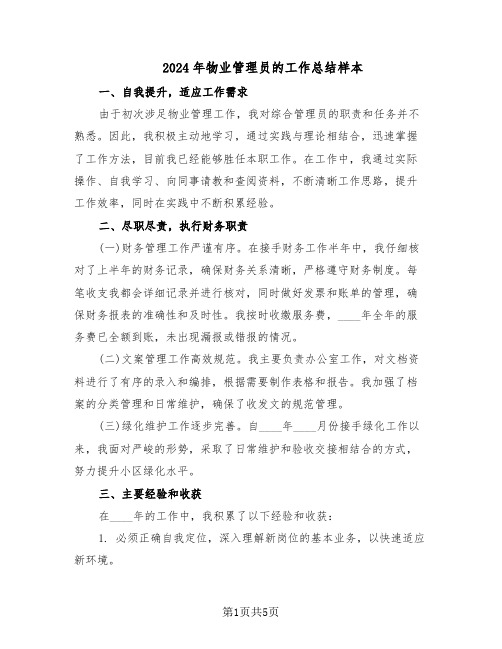 2024年物业管理员的工作总结样本

一、自我提升，适应工作需求

由于初次涉足物业管理工作，我对综合管理员的职责和任务并不熟悉。因此，我积极主动地学习，通过实践与理论相结合，迅速掌握了工作方法，目前我已经能够胜任本职工作。在工作中，我通过实际操作、自我学习、向同事请教和查阅资料，不断清晰工作思路，提升工作效率，同时在实践中不断积累经验。

二、尽职尽责，执行财务职责

(一)财务管理工作严谨有序。在接手财务工作半年中，我仔细核对了上半年的财务记录，确保财务关系清晰，严格遵守财务制度。每笔收支我都会详细记录并进行核对，同时做好发票和账单的管理，确保财务报表的准确性和及时性。我按时收缴服务费，____年全年的服务费已全额到账，未出现漏报或错报的情况。

(二)文案管理工作高效规范。我主要负责办公室工作，对文档资料进行了有序的录入和编排，根据需要制作表格和报告。我加强了档案的分类管理和日常维护，确保了收发文的规范管理。

(三)绿化维护工作逐步完善。自____年____月份接手绿化工作以来，我面对严峻的形势，采取了日常维护和验收交接相结合的方式，努力提升小区绿化水平。

三、主要经验和收获

在____年的工作中，我积累了以下经验和收获：

1. 必须正确自我定位，深入理解新岗位的基本业务，以快速适应新环境。

第1页共5页